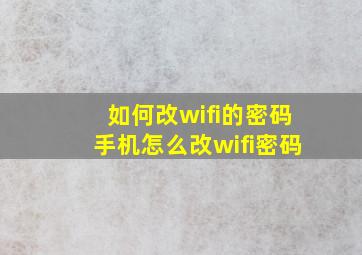 如何改wifi的密码
手机怎么改wifi密码